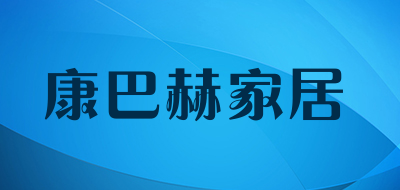 康巴赫家居